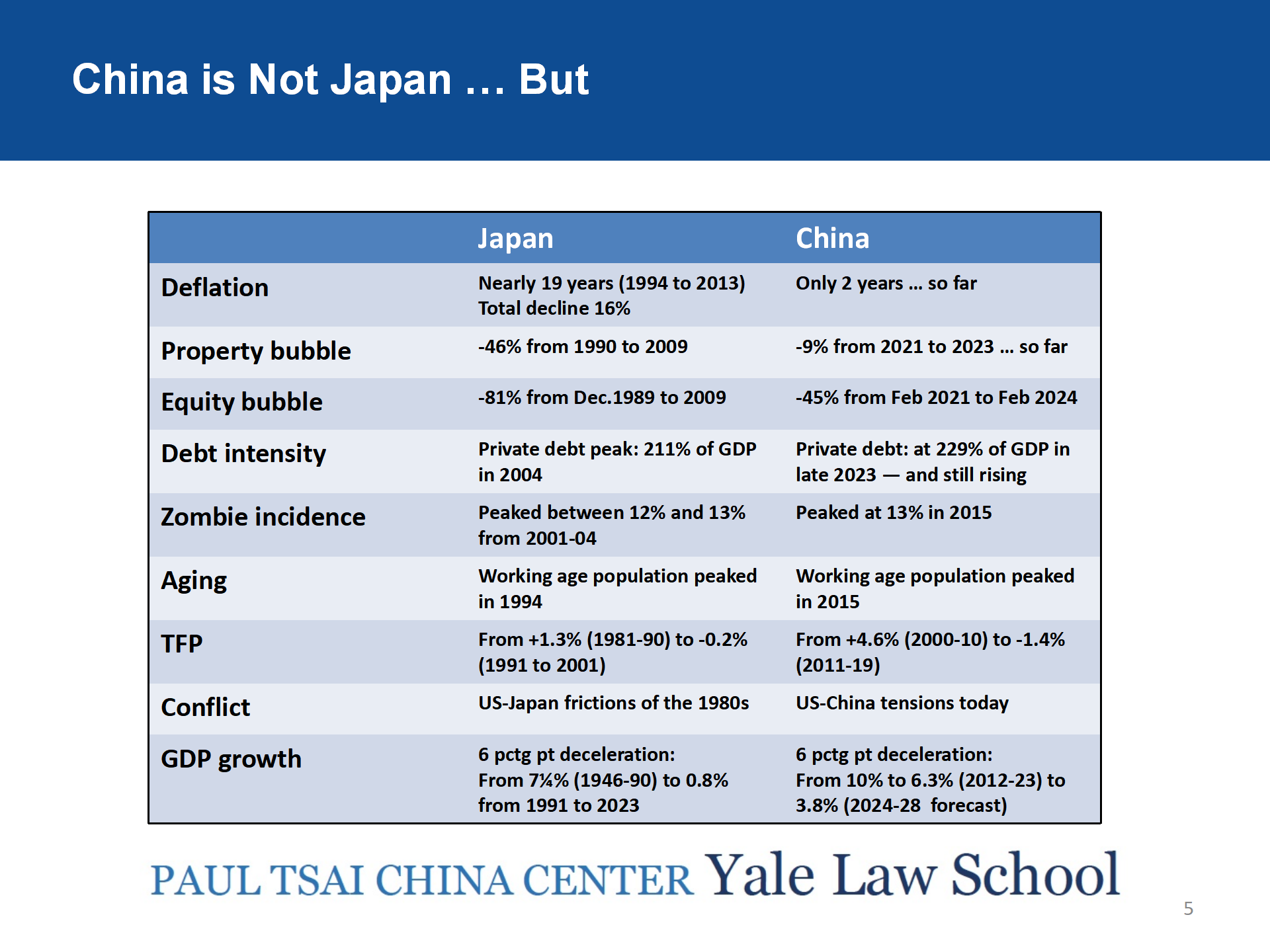 China is Not Japan … But

| | Japan | China |
|---|---|---|
| Deflation | Nearly 19 years (1994 to 2013) Total decline 16% | Only 2 years … so far |
| Property bubble | -46% from 1990 to 2009 | -9% from 2021 to 2023 … so far |
| Equity bubble | -81% from Dec.1989 to 2009 | -45% from Feb 2021 to Feb 2024 |
| Debt intensity | Private debt peak: 211% of GDP in 2004 | Private debt: at 229% of GDP in late 2023 — and still rising |
| Zombie incidence | Peaked between 12% and 13% from 2001-04 | Peaked at 13% in 2015 |
| Aging | Working age population peaked in 1994 | Working age population peaked in 2015 |
| TFP | From +1.3% (1981-90) to -0.2% (1991 to 2001) | From +4.6% (2000-10) to -1.4% (2011-19) |
| Conflict | US-Japan frictions of the 1980s | US-China tensions today |
| GDP growth | 6 pctg pt deceleration: From 7¼% (1946-90) to 0.8% from 1991 to 2023 | 6 pctg pt deceleration: From 10% to 6.3% (2012-23) to 3.8% (2024-28 forecast) |

PAUL TSAI CHINA CENTER Yale Law School

5